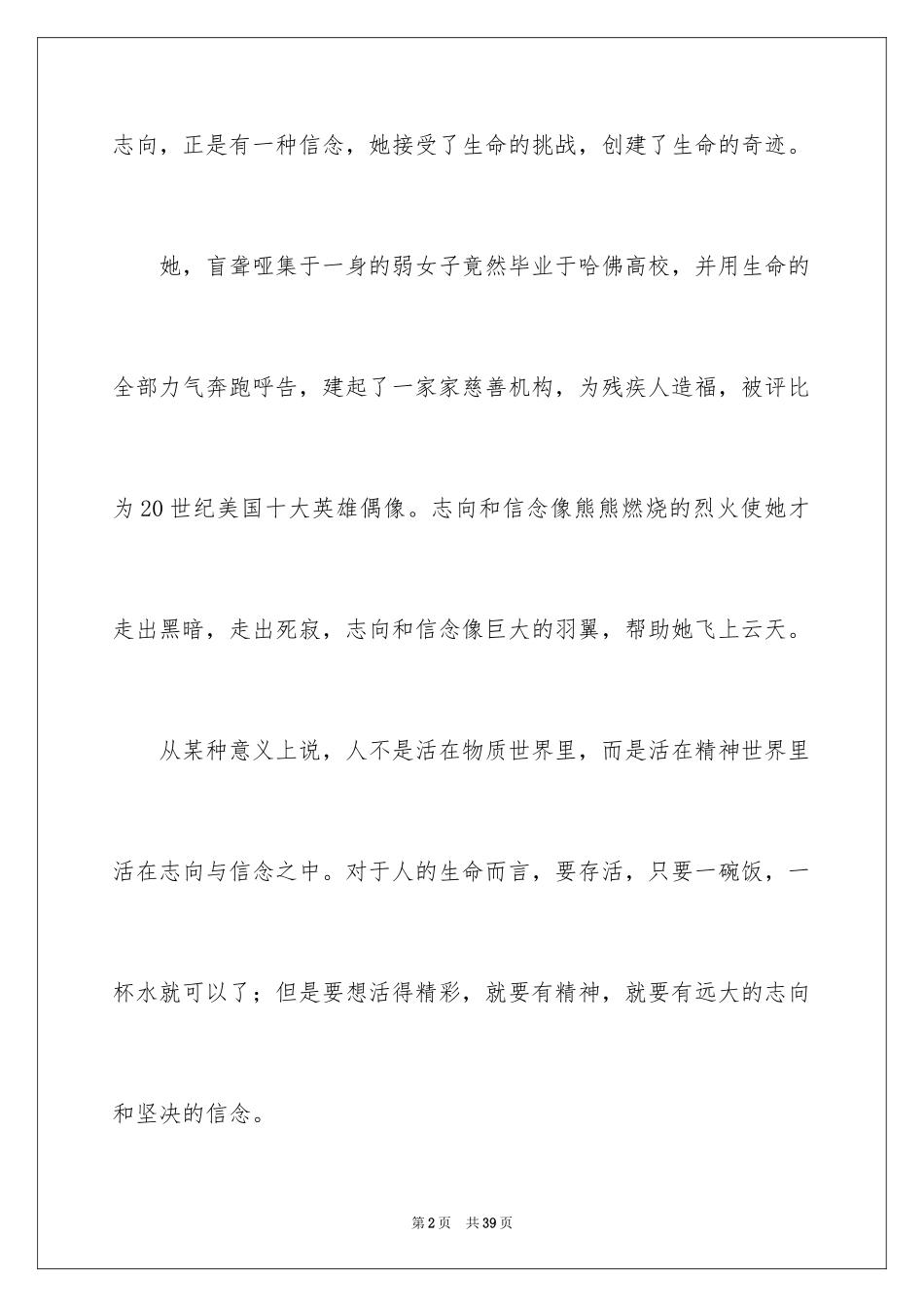 志向，正是有一种信念，她接受了生命的挑战，创建了生命的奇迹。

她，盲聋哑集于一身的弱女子竟然毕业于哈佛高校，并用生命的全部力气奔跑呼告，建起了一家家慈善机构，为残疾人造福，被评比为20世纪美国十大英雄偶像。志向和信念像熊熊燃烧的烈火使她才走出黑暗，走出死寂，志向和信念像巨大的羽翼，帮助她飞上云天。

从某种意义上说，人不是活在物质世界里，而是活在精神世界里活在志向与信念之中。对于人的生命而言，要存活，只要一碗饭，一杯水就可以了；但是要想活得精彩，就要有精神，就要有远大的志向和坚决的信念。

第2页 共39页